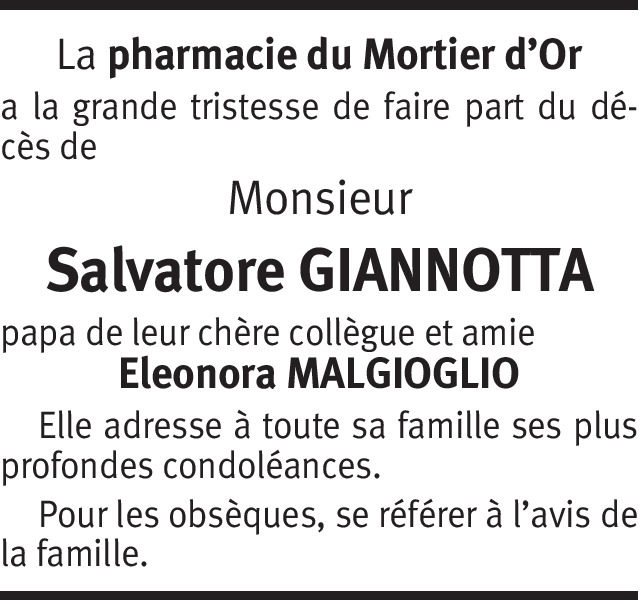 La pharmacie du Mortier d'Or

a la grande tristesse de faire part du décès de

Monsieur

Salvatore GIANNOTTA

papa de leur chère collègue et amie

Eleonora MALGIOGLIO

Elle adresse à toute sa famille ses plus profondes condoléances.

Pour les obsèques, se référer à l'avis de la famille.